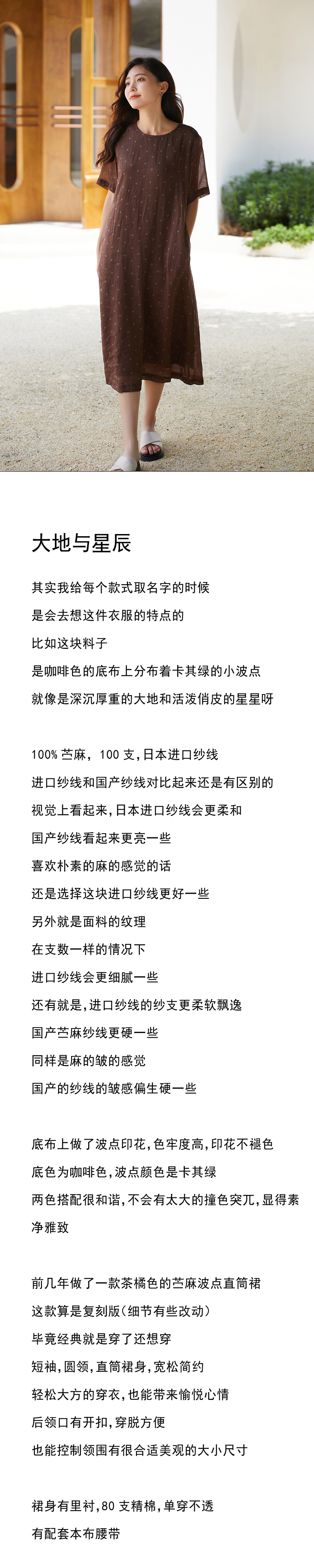 大地与星辰

其实我给每个款式取名字的时候
是会去想这件衣服的特点的
比如这块料子
是咖啡色的底布上分布着卡其绿的小波点
就像是深沉厚重的大地和活泼俏皮的星星呀

100% 苎麻，100 支，日本进口纱线
进口纱线和国产纱线对比起来还是有区别的
视觉上看起来，日本进口纱线会更柔和
国产纱线看起来更亮一些
喜欢朴素的麻的感觉的话
还是选择这块进口纱线更好一些
另外就是面料的纹理
在支数一样的情况下
进口纱线会更细腻一些
还有就是，进口纱线的纱支更柔软飘逸
国产苎麻纱线更硬一些
同样是麻的皱的感觉
国产的纱线的皱感偏生硬一些

底布上做了波点印花，色牢度高，印花不褪色
底色为咖啡色，波点颜色是卡其绿
两色搭配很和谐，不会有太大的撞色突兀，显得素净雅致

前几年做了一款茶橘色的苎麻波点直筒裙
这款算是复刻版（细节有些改动）
毕竟经典就是穿了还想穿
短袖，圆领，直筒裙身，宽松简约
轻松大方的穿衣，也能带来愉悦心情
后领口有开扣，穿脱方便
也能控制领围有很合适美观的大小尺寸

裙身有里衬，80 支精棉，单穿不透
有配套本布腰带